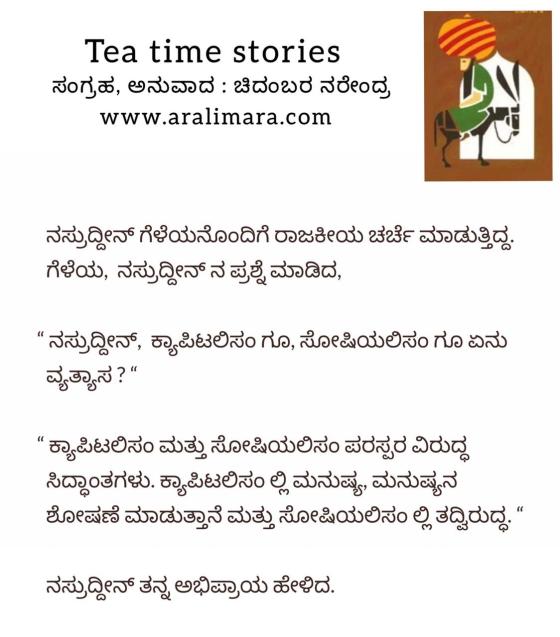 Tea time stories
ಸಂಗ್ರಹ, ಅನುವಾದ : ಚಿದಂಬರ ನರೇಂದ್ರ
www.aralimara.com

ನಸ್ರುದ್ದೀನ್ ಗೆಳೆಯನೊಂದಿಗೆ ರಾಜಕೀಯ ಚರ್ಚೆ ಮಾಡುತ್ತಿದ್ದ. ಗೆಳೆಯ, ನಸ್ರುದ್ದೀನ್ ನ ಪ್ರಶ್ನೆ ಮಾಡಿದ,

" ನಸ್ರುದ್ದೀನ್, ಕ್ಯಾಪಿಟಲಿಸಂ ಗೂ, ಸೋಷಿಯಲಿಸಂ ಗೂ ಏನು ವ್ಯತ್ಯಾಸ ? "

" ಕ್ಯಾಪಿಟಲಿಸಂ ಮತ್ತು ಸೋಷಿಯಲಿಸಂ ಪರಸ್ಪರ ವಿರುದ್ಧ ಸಿದ್ಧಾಂತಗಳು. ಕ್ಯಾಪಿಟಲಿಸಂ ಲ್ಲಿ ಮನುಷ್ಯ, ಮನುಷ್ಯನ ಶೋಷಣೆ ಮಾಡುತ್ತಾನೆ ಮತ್ತು ಸೋಷಿಯಲಿಸಂ ಲ್ಲಿ ತದ್ವಿರುದ್ಧ. "

ನಸ್ರುದ್ದೀನ್ ತನ್ನ ಅಭಿಪ್ರಾಯ ಹೇಳಿದ.